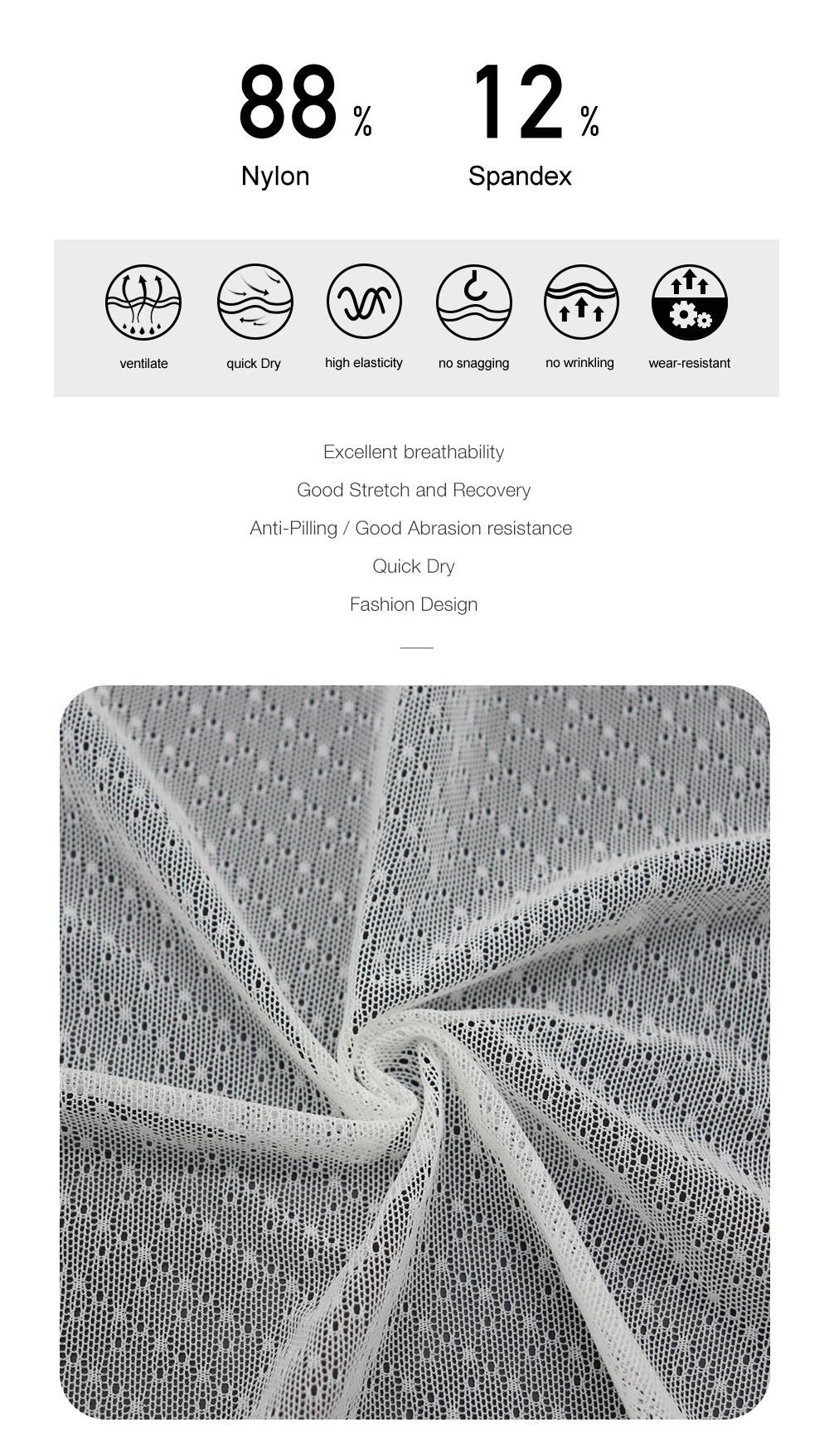 88 %
Nylon

12 %
Spandex

ventilate
quick Dry
high elasticity
no snagging
no wrinkling
wear-resistant

Excellent breathability
Good Stretch and Recovery
Anti-Pilling / Good Abrasion resistance
Quick Dry
Fashion Design